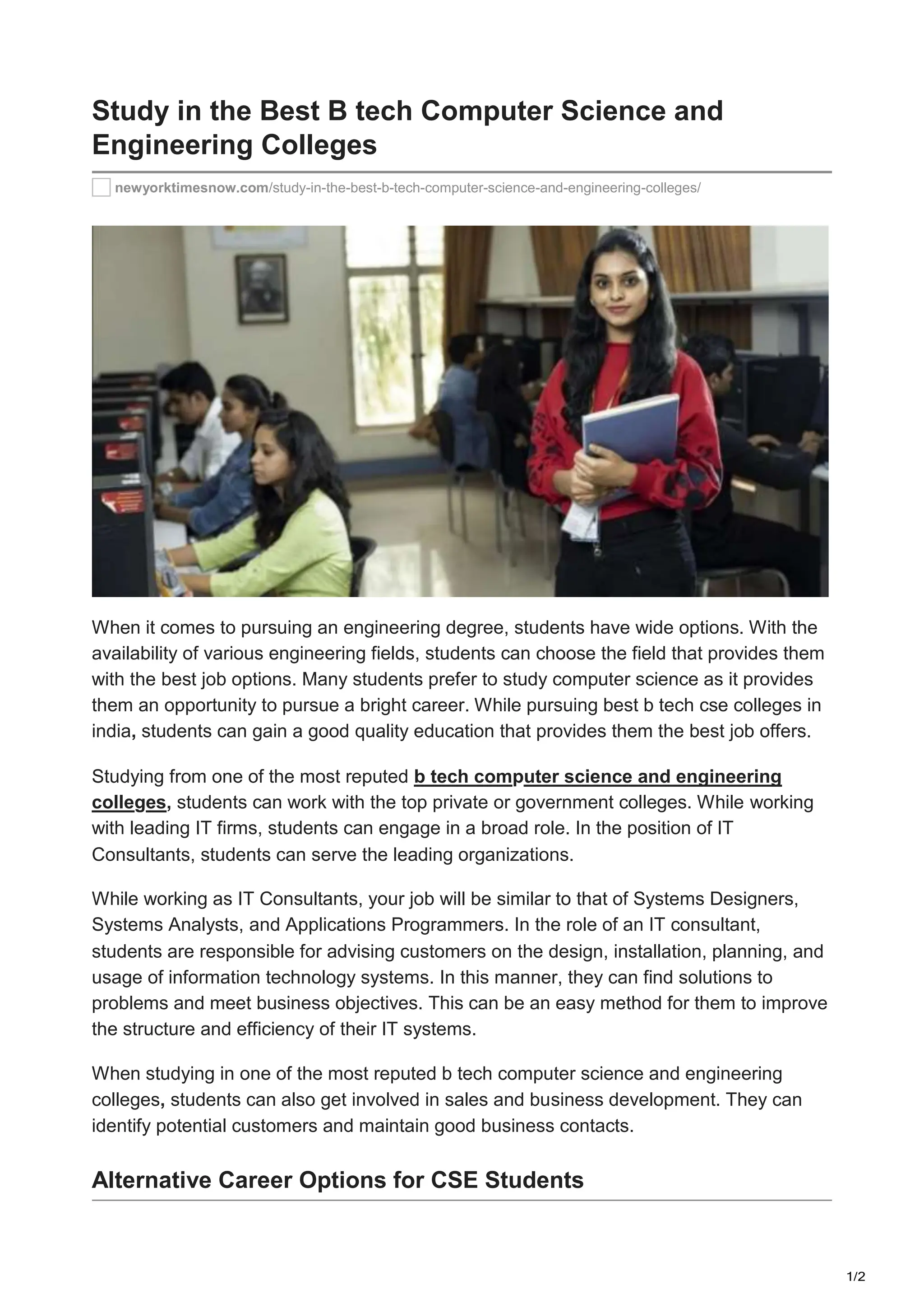 Study in the Best B tech Computer Science and Engineering Colleges

newyorktimesnow.com/study-in-the-best-b-tech-computer-science-and-engineering-colleges/

When it comes to pursuing an engineering degree, students have wide options. With the availability of various engineering fields, students can choose the field that provides them with the best job options. Many students prefer to study computer science as it provides them an opportunity to pursue a bright career. While pursuing best b tech cse colleges in india, students can gain a good quality education that provides them the best job offers.

Studying from one of the most reputed b tech computer science and engineering colleges, students can work with the top private or government colleges. While working with leading IT firms, students can engage in a broad role. In the position of IT Consultants, students can serve the leading organizations.

While working as IT Consultants, your job will be similar to that of Systems Designers, Systems Analysts, and Applications Programmers. In the role of an IT consultant, students are responsible for advising customers on the design, installation, planning, and usage of information technology systems. In this manner, they can find solutions to problems and meet business objectives. This can be an easy method for them to improve the structure and efficiency of their IT systems.

When studying in one of the most reputed b tech computer science and engineering colleges, students can also get involved in sales and business development. They can identify potential customers and maintain good business contacts.

Alternative Career Options for CSE Students

1/2